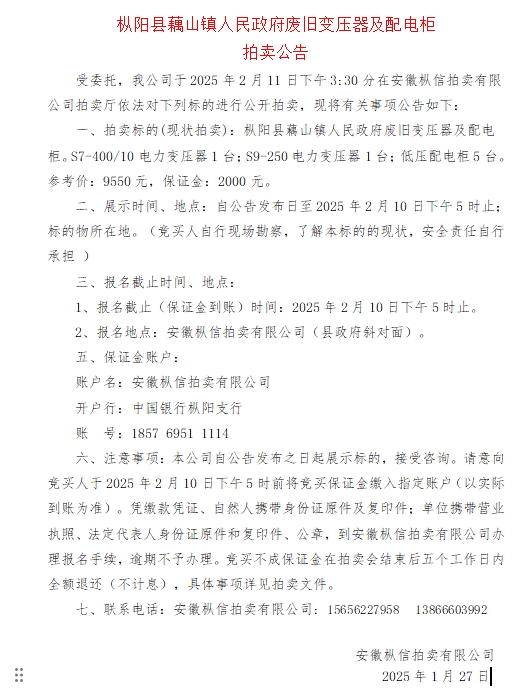 枞阳县藕山镇人民政府废旧变压器及配电柜
拍卖公告

受委托，我公司于 2025 年 2 月 11 日下午 3:30 分在安徽枞信拍卖有限公司拍卖厅依法对下列标的进行公开拍卖，现将有关事项公告如下：

一、拍卖标的(现状拍卖)：枞阳县藕山镇人民政府废旧变压器及配电柜。S7-400/10 电力变压器 1 台；S9-250 电力变压器 1 台；低压配电柜 5 台。参考价：9550 元，保证金：2000 元。

二、展示时间、地点：自公告发布日至 2025 年 2 月 10 日下午 5 时止；标的物所在地。（竞买人自行现场勘察，了解本标的的现状，安全责任自行承担 ）

三、报名截止时间、地点：

1、报名截止（保证金到账）时间：2025 年 2 月 10 日下午 5 时止。

2、报名地点：安徽枞信拍卖有限公司（县政府斜对面）。

五、保证金账户：

账户名：安徽枞信拍卖有限公司

开户行：中国银行枞阳支行

账　号：1857 6951 1114

六、注意事项：本公司自公告发布之日起展示标的，接受咨询。请意向竞买人于 2025 年 2 月 10 日下午 5 时前将竞买保证金缴入指定账户（以实际到账为准）。凭缴款凭证、自然人携带身份证原件及复印件；单位携带营业执照、法定代表人身份证原件和复印件、公章，到安徽枞信拍卖有限公司办理报名手续，逾期不予办理。竞买不成保证金在拍卖会结束后五个工作日内全额退还（不计息），具体事项详见拍卖文件。

七、联系电话：安徽枞信拍卖有限公司：15656227958　13866603992

安徽枞信拍卖有限公司
2025 年 1 月 27 日